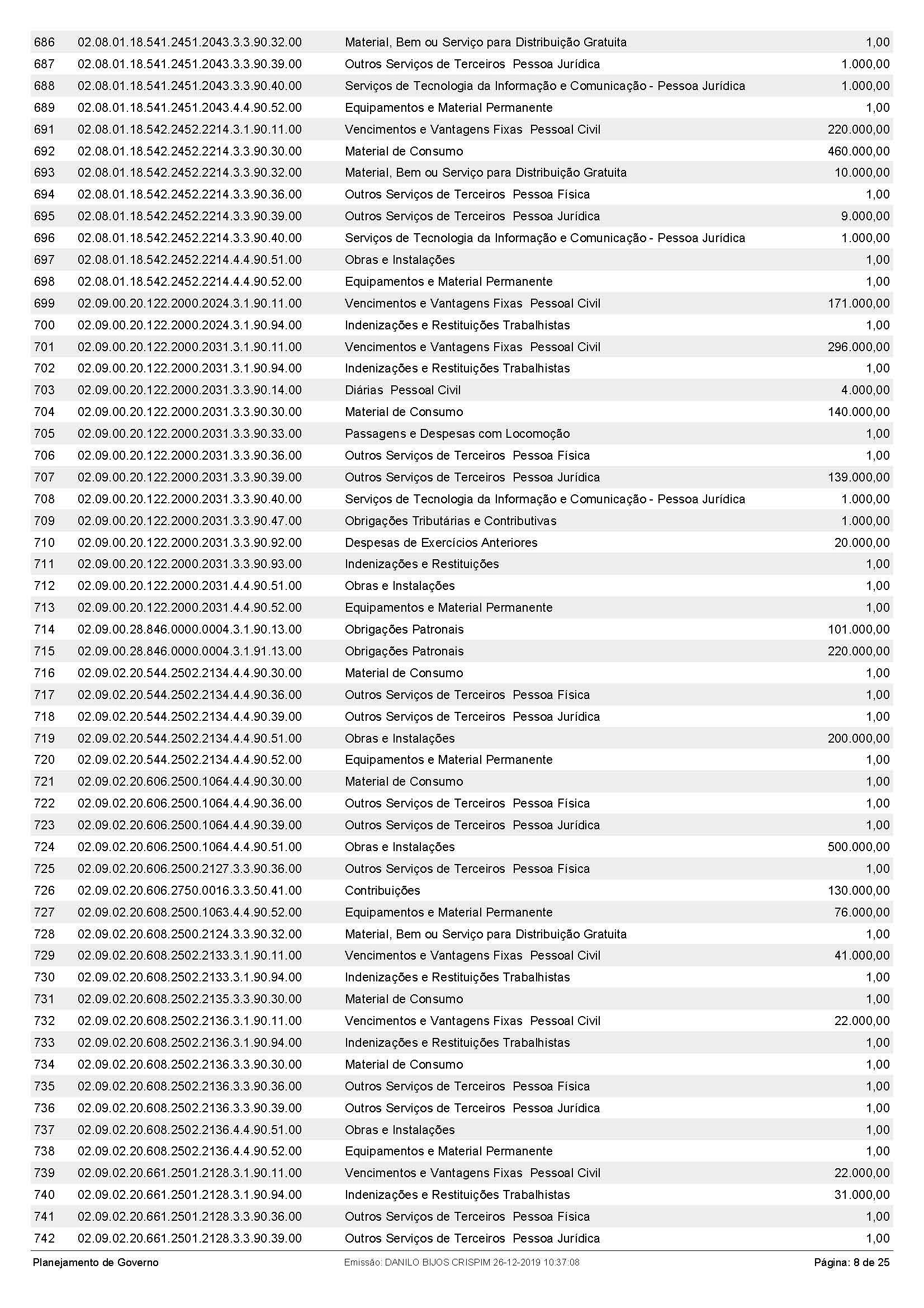 | | | | |
|---|---|---|---|
| 686 | 02.08.01.18.541.2451.2043.3.3.90.32.00 | Material, Bem ou Serviço para Distribuição Gratuita | 1,00 |
| 687 | 02.08.01.18.541.2451.2043.3.3.90.39.00 | Outros Serviços de Terceiros  Pessoa Jurídica | 1.000,00 |
| 688 | 02.08.01.18.541.2451.2043.3.3.90.40.00 | Serviços de Tecnologia da Informação e Comunicação - Pessoa Jurídica | 1.000,00 |
| 689 | 02.08.01.18.541.2451.2043.4.4.90.52.00 | Equipamentos e Material Permanente | 1,00 |
| 691 | 02.08.01.18.542.2452.2214.3.1.90.11.00 | Vencimentos e Vantagens Fixas  Pessoal Civil | 220.000,00 |
| 692 | 02.08.01.18.542.2452.2214.3.3.90.30.00 | Material de Consumo | 460.000,00 |
| 693 | 02.08.01.18.542.2452.2214.3.3.90.32.00 | Material, Bem ou Serviço para Distribuição Gratuita | 10.000,00 |
| 694 | 02.08.01.18.542.2452.2214.3.3.90.36.00 | Outros Serviços de Terceiros  Pessoa Física | 1,00 |
| 695 | 02.08.01.18.542.2452.2214.3.3.90.39.00 | Outros Serviços de Terceiros  Pessoa Jurídica | 9.000,00 |
| 696 | 02.08.01.18.542.2452.2214.3.3.90.40.00 | Serviços de Tecnologia da Informação e Comunicação - Pessoa Jurídica | 1.000,00 |
| 697 | 02.08.01.18.542.2452.2214.4.4.90.51.00 | Obras e Instalações | 1,00 |
| 698 | 02.08.01.18.542.2452.2214.4.4.90.52.00 | Equipamentos e Material Permanente | 1,00 |
| 699 | 02.09.00.20.122.2000.2024.3.1.90.11.00 | Vencimentos e Vantagens Fixas  Pessoal Civil | 171.000,00 |
| 700 | 02.09.00.20.122.2000.2024.3.1.90.94.00 | Indenizações e Restituições Trabalhistas | 1,00 |
| 701 | 02.09.00.20.122.2000.2031.3.1.90.11.00 | Vencimentos e Vantagens Fixas  Pessoal Civil | 296.000,00 |
| 702 | 02.09.00.20.122.2000.2031.3.1.90.94.00 | Indenizações e Restituições Trabalhistas | 1,00 |
| 703 | 02.09.00.20.122.2000.2031.3.3.90.14.00 | Diárias  Pessoal Civil | 4.000,00 |
| 704 | 02.09.00.20.122.2000.2031.3.3.90.30.00 | Material de Consumo | 140.000,00 |
| 705 | 02.09.00.20.122.2000.2031.3.3.90.33.00 | Passagens e Despesas com Locomoção | 1,00 |
| 706 | 02.09.00.20.122.2000.2031.3.3.90.36.00 | Outros Serviços de Terceiros  Pessoa Física | 1,00 |
| 707 | 02.09.00.20.122.2000.2031.3.3.90.39.00 | Outros Serviços de Terceiros  Pessoa Jurídica | 139.000,00 |
| 708 | 02.09.00.20.122.2000.2031.3.3.90.40.00 | Serviços de Tecnologia da Informação e Comunicação - Pessoa Jurídica | 1.000,00 |
| 709 | 02.09.00.20.122.2000.2031.3.3.90.47.00 | Obrigações Tributárias e Contributivas | 1.000,00 |
| 710 | 02.09.00.20.122.2000.2031.3.3.90.92.00 | Despesas de Exercícios Anteriores | 20.000,00 |
| 711 | 02.09.00.20.122.2000.2031.3.3.90.93.00 | Indenizações e Restituições | 1,00 |
| 712 | 02.09.00.20.122.2000.2031.4.4.90.51.00 | Obras e Instalações | 1,00 |
| 713 | 02.09.00.20.122.2000.2031.4.4.90.52.00 | Equipamentos e Material Permanente | 1,00 |
| 714 | 02.09.00.28.846.0000.0004.3.1.90.13.00 | Obrigações Patronais | 101.000,00 |
| 715 | 02.09.00.28.846.0000.0004.3.1.91.13.00 | Obrigações Patronais | 220.000,00 |
| 716 | 02.09.02.20.544.2502.2134.4.4.90.30.00 | Material de Consumo | 1,00 |
| 717 | 02.09.02.20.544.2502.2134.4.4.90.36.00 | Outros Serviços de Terceiros  Pessoa Física | 1,00 |
| 718 | 02.09.02.20.544.2502.2134.4.4.90.39.00 | Outros Serviços de Terceiros  Pessoa Jurídica | 1,00 |
| 719 | 02.09.02.20.544.2502.2134.4.4.90.51.00 | Obras e Instalações | 200.000,00 |
| 720 | 02.09.02.20.544.2502.2134.4.4.90.52.00 | Equipamentos e Material Permanente | 1,00 |
| 721 | 02.09.02.20.606.2500.1064.4.4.90.30.00 | Material de Consumo | 1,00 |
| 722 | 02.09.02.20.606.2500.1064.4.4.90.36.00 | Outros Serviços de Terceiros  Pessoa Física | 1,00 |
| 723 | 02.09.02.20.606.2500.1064.4.4.90.39.00 | Outros Serviços de Terceiros  Pessoa Jurídica | 1,00 |
| 724 | 02.09.02.20.606.2500.1064.4.4.90.51.00 | Obras e Instalações | 500.000,00 |
| 725 | 02.09.02.20.606.2500.2127.3.3.90.36.00 | Outros Serviços de Terceiros  Pessoa Física | 1,00 |
| 726 | 02.09.02.20.606.2750.0016.3.3.50.41.00 | Contribuições | 130.000,00 |
| 727 | 02.09.02.20.608.2500.1063.4.4.90.52.00 | Equipamentos e Material Permanente | 76.000,00 |
| 728 | 02.09.02.20.608.2500.2124.3.3.90.32.00 | Material, Bem ou Serviço para Distribuição Gratuita | 1,00 |
| 729 | 02.09.02.20.608.2502.2133.3.1.90.11.00 | Vencimentos e Vantagens Fixas  Pessoal Civil | 41.000,00 |
| 730 | 02.09.02.20.608.2502.2133.3.1.90.94.00 | Indenizações e Restituições Trabalhistas | 1,00 |
| 731 | 02.09.02.20.608.2502.2135.3.3.90.30.00 | Material de Consumo | 1,00 |
| 732 | 02.09.02.20.608.2502.2136.3.1.90.11.00 | Vencimentos e Vantagens Fixas  Pessoal Civil | 22.000,00 |
| 733 | 02.09.02.20.608.2502.2136.3.1.90.94.00 | Indenizações e Restituições Trabalhistas | 1,00 |
| 734 | 02.09.02.20.608.2502.2136.3.3.90.30.00 | Material de Consumo | 1,00 |
| 735 | 02.09.02.20.608.2502.2136.3.3.90.36.00 | Outros Serviços de Terceiros  Pessoa Física | 1,00 |
| 736 | 02.09.02.20.608.2502.2136.3.3.90.39.00 | Outros Serviços de Terceiros  Pessoa Jurídica | 1,00 |
| 737 | 02.09.02.20.608.2502.2136.4.4.90.51.00 | Obras e Instalações | 1,00 |
| 738 | 02.09.02.20.608.2502.2136.4.4.90.52.00 | Equipamentos e Material Permanente | 1,00 |
| 739 | 02.09.02.20.661.2501.2128.3.1.90.11.00 | Vencimentos e Vantagens Fixas  Pessoal Civil | 22.000,00 |
| 740 | 02.09.02.20.661.2501.2128.3.1.90.94.00 | Indenizações e Restituições Trabalhistas | 31.000,00 |
| 741 | 02.09.02.20.661.2501.2128.3.3.90.36.00 | Outros Serviços de Terceiros  Pessoa Física | 1,00 |
| 742 | 02.09.02.20.661.2501.2128.3.3.90.39.00 | Outros Serviços de Terceiros  Pessoa Jurídica | 1,00 |

Planejamento de Governo    Emissão: DANILO BIJOS CRISPIM 26-12-2019 10:37:08    Página: 8 de 25